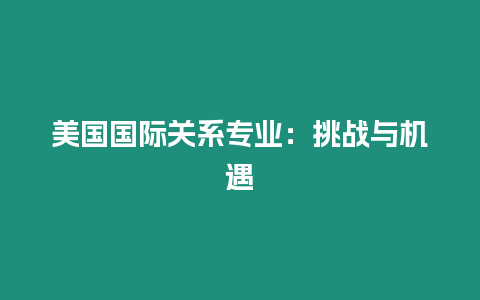 美国国际关系专业：挑战与机遇